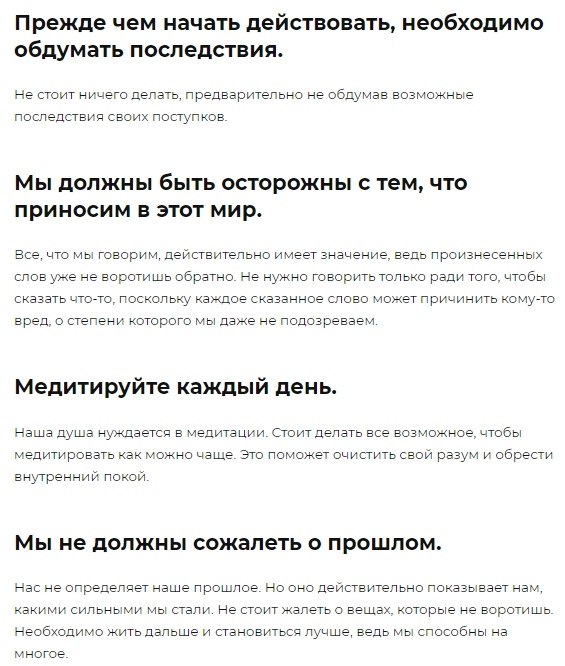 Прежде чем начать действовать, необходимо обдумать последствия.

Не стоит ничего делать, предварительно не обдумав возможные последствия своих поступков.

Мы должны быть осторожны с тем, что приносим в этот мир.

Все, что мы говорим, действительно имеет значение, ведь произнесенных слов уже не воротишь обратно. Не нужно говорить только ради того, чтобы сказать что-то, поскольку каждое сказанное слово может причинить кому-то вред, о степени которого мы даже не подозреваем.

Медитируйте каждый день.

Наша душа нуждается в медитации. Стоит делать все возможное, чтобы медитировать как можно чаще. Это поможет очистить свой разум и обрести внутренний покой.

Мы не должны сожалеть о прошлом.

Нас не определяет наше прошлое. Но оно действительно показывает нам, какими сильными мы стали. Не стоит жалеть о вещах, которые не воротишь. Необходимо жить дальше и становиться лучше, ведь мы способны на многое.